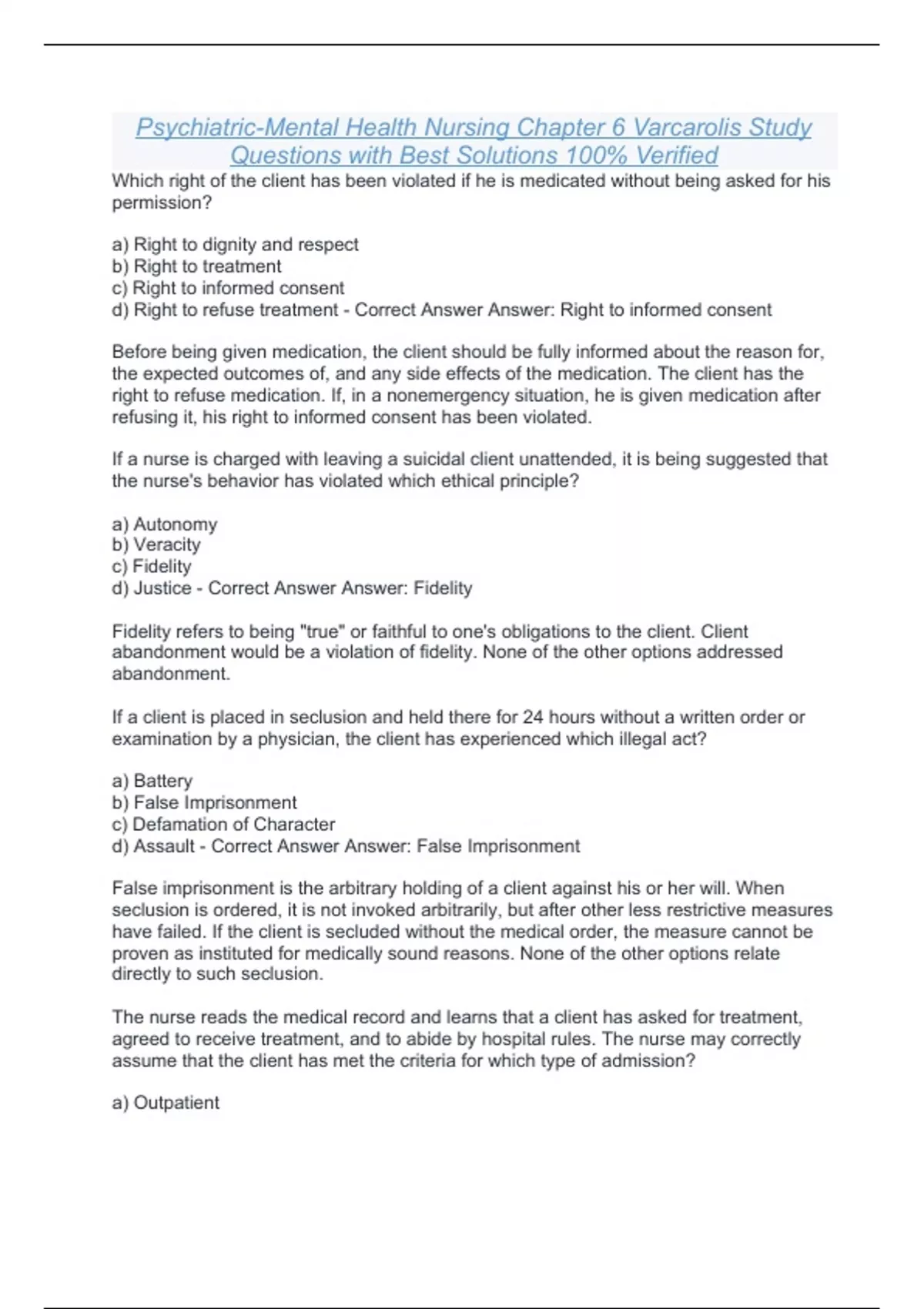 Psychiatric-Mental Health Nursing Chapter 6 Varcarolis Study Questions with Best Solutions 100% Verified

Which right of the client has been violated if he is medicated without being asked for his permission?

a) Right to dignity and respect
b) Right to treatment
c) Right to informed consent
d) Right to refuse treatment - Correct Answer Answer: Right to informed consent

Before being given medication, the client should be fully informed about the reason for, the expected outcomes of, and any side effects of the medication. The client has the right to refuse medication. If, in a nonemergency situation, he is given medication after refusing it, his right to informed consent has been violated.

If a nurse is charged with leaving a suicidal client unattended, it is being suggested that the nurse's behavior has violated which ethical principle?

a) Autonomy
b) Veracity
c) Fidelity
d) Justice - Correct Answer Answer: Fidelity

Fidelity refers to being "true" or faithful to one's obligations to the client. Client abandonment would be a violation of fidelity. None of the other options addressed abandonment.

If a client is placed in seclusion and held there for 24 hours without a written order or examination by a physician, the client has experienced which illegal act?

a) Battery
b) False Imprisonment
c) Defamation of Character
d) Assault - Correct Answer Answer: False Imprisonment

False imprisonment is the arbitrary holding of a client against his or her will. When seclusion is ordered, it is not invoked arbitrarily, but after other less restrictive measures have failed. If the client is secluded without the medical order, the measure cannot be proven as instituted for medically sound reasons. None of the other options relate directly to such seclusion.

The nurse reads the medical record and learns that a client has asked for treatment, agreed to receive treatment, and to abide by hospital rules. The nurse may correctly assume that the client has met the criteria for which type of admission?

a) Outpatient